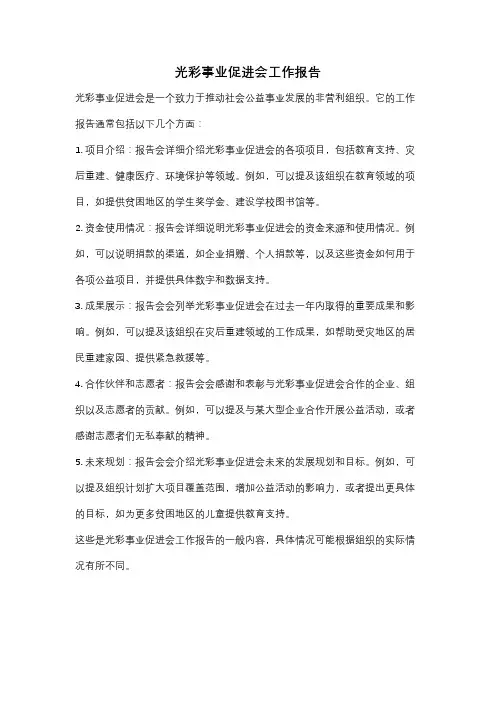 光彩事业促进会工作报告

光彩事业促进会是一个致力于推动社会公益事业发展的非营利组织。它的工作报告通常包括以下几个方面：

1. 项目介绍：报告会详细介绍光彩事业促进会的各项项目，包括教育支持、灾后重建、健康医疗、环境保护等领域。例如，可以提及该组织在教育领域的项目，如提供贫困地区的学生奖学金、建设学校图书馆等。

2. 资金使用情况：报告会详细说明光彩事业促进会的资金来源和使用情况。例如，可以说明捐款的渠道，如企业捐赠、个人捐款等，以及这些资金如何用于各项公益项目，并提供具体数字和数据支持。

3. 成果展示：报告会会列举光彩事业促进会在过去一年内取得的重要成果和影响。例如，可以提及该组织在灾后重建领域的工作成果，如帮助受灾地区的居民重建家园、提供紧急救援等。

4. 合作伙伴和志愿者：报告会会感谢和表彰与光彩事业促进会合作的企业、组织以及志愿者的贡献。例如，可以提及与某大型企业合作开展公益活动，或者感谢志愿者们无私奉献的精神。

5. 未来规划：报告会会介绍光彩事业促进会未来的发展规划和目标。例如，可以提及组织计划扩大项目覆盖范围，增加公益活动的影响力，或者提出更具体的目标，如为更多贫困地区的儿童提供教育支持。

这些是光彩事业促进会工作报告的一般内容，具体情况可能根据组织的实际情况有所不同。